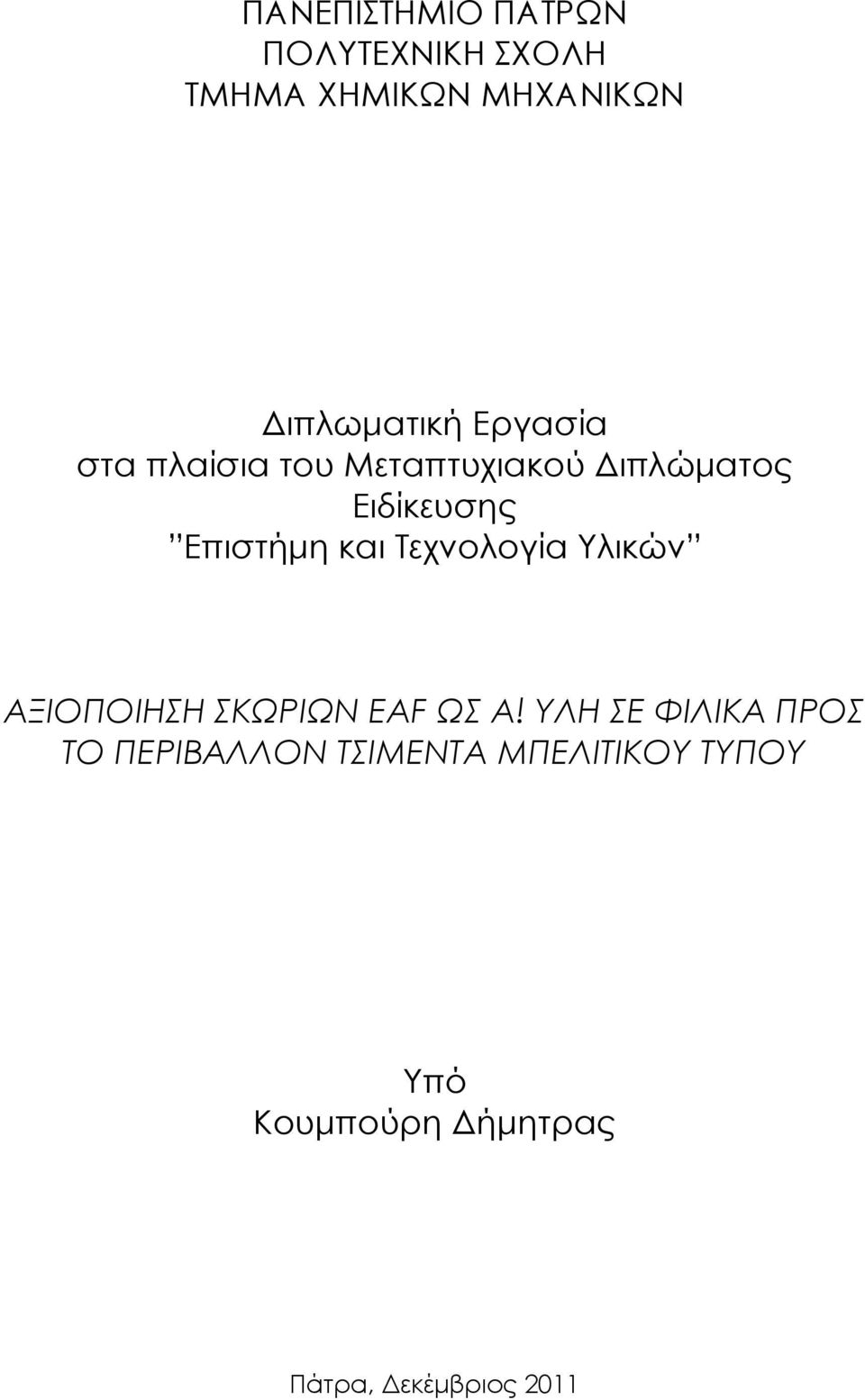 ΠΑΝΕΠΙΣΤΗΜΙΟ ΠΑΤΡΩΝ
ΠΟΛΥΤΕΧΝΙΚΗ ΣΧΟΛΗ
ΤΜΗΜΑ ΧΗΜΙΚΩΝ ΜΗΧΑΝΙΚΩΝ

Διπλωματική Εργασία
στα πλαίσια του Μεταπτυχιακού Διπλώματος
Ειδίκευσης
''Επιστήμη και Τεχνολογία Υλικών''

ΑΞΙΟΠΟΙΗΣΗ ΣΚΩΡΙΩΝ EAF ΩΣ Α! ΥΛΗ ΣΕ ΦΙΛΙΚΑ ΠΡΟΣ ΤΟ ΠΕΡΙΒΑΛΛΟΝ ΤΣΙΜΕΝΤΑ ΜΠΕΛΙΤΙΚΟΥ ΤΥΠΟΥ

Υπό
Κουμπούρη Δήμητρας

Πάτρα, Δεκέμβριος 2011